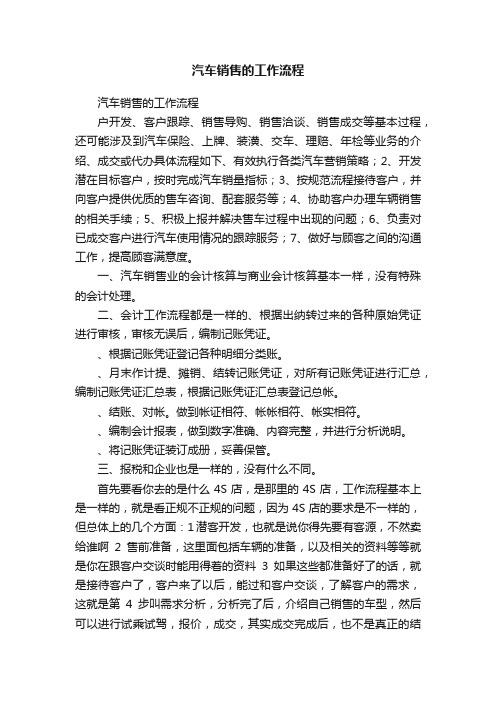 汽车销售的工作流程

汽车销售的工作流程

户开发、客户跟踪、销售导购、销售洽谈、销售成交等基本过程，还可能涉及到汽车保险、上牌、装潢、交车、理赔、年检等业务的介绍、成交或代办具体流程如下、有效执行各类汽车营销策略；2、开发潜在目标客户，按时完成汽车销量指标；3、按规范流程接待客户，并向客户提供优质的售车咨询、配套服务等；4、协助客户办理车辆销售的相关手续；5、积极上报并解决售车过程中出现的问题；6、负责对已成交客户进行汽车使用情况的跟踪服务；7、做好与顾客之间的沟通工作，提高顾客满意度。

一、汽车销售业的会计核算与商业会计核算基本一样，没有特殊的会计处理。

二、会计工作流程都是一样的、根据出纳转过来的各种原始凭证进行审核，审核无误后，编制记账凭证。

、根据记账凭证登记各种明细分类账。

、月末作计提、摊销、结转记账凭证，对所有记账凭证进行汇总，编制记账凭证汇总表，根据记账凭证汇总表登记总帐。

、结账、对帐。做到帐证相符、帐帐相符、帐实相符。

、编制会计报表，做到数字准确、内容完整，并进行分析说明。

、将记账凭证装订成册，妥善保管。

三、报税和企业也是一样的，没有什么不同。

首先要看你去的是什么 4S 店，是那里的 4S 店，工作流程基本上是一样的，就是看正规不正规的问题，因为 4S 店的要求是不一样的，但总体上的几个方面：1 潜客开发，也就是说你得先要有客源，不然卖给谁啊 2 售前准备，这里面包括车辆的准备，以及相关的资料等等就是你在跟客户交谈时能用得着的资料 3 如果这些都准备好了的话，就是接待客户了，客户来了以后，能过和客户交谈，了解客户的需求，这就是第 4 步叫需求分析，分析完了后，介绍自己销售的车型，然后可以进行试乘试驾，报价，成交，其实成交完成后，也不是真正的结